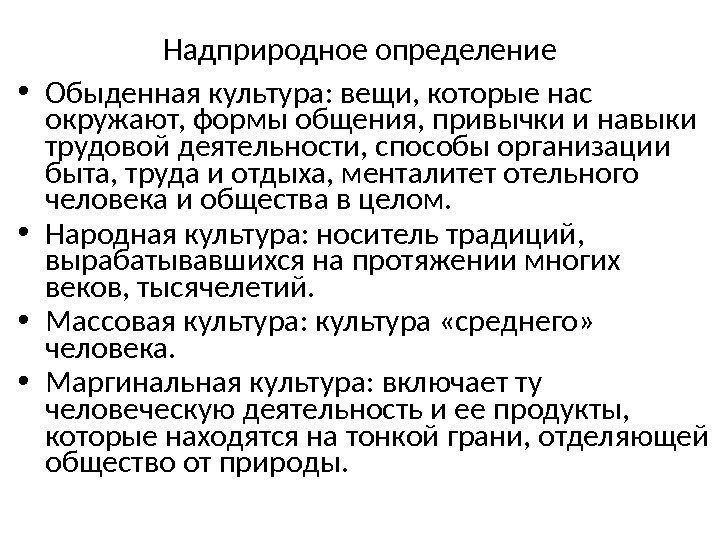 Надприродное определение

• Обыденная культура: вещи, которые нас окружают, формы общения, привычки и навыки трудовой деятельности, способы организации быта, труда и отдыха, менталитет отельного человека и общества в целом.
• Народная культура: носитель традиций, вырабатывавшихся на протяжении многих веков, тысячелетий.
• Массовая культура: культура «среднего» человека.
• Маргинальная культура: включает ту человеческую деятельность и ее продукты, которые находятся на тонкой грани, отделяющей общество от природы.